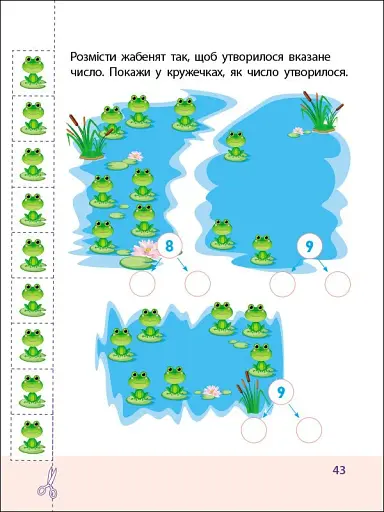 Розмісти жабенят так, щоб утворилося вказане число. Покажи у кружечках, як число утворилося.

8

9

9

43